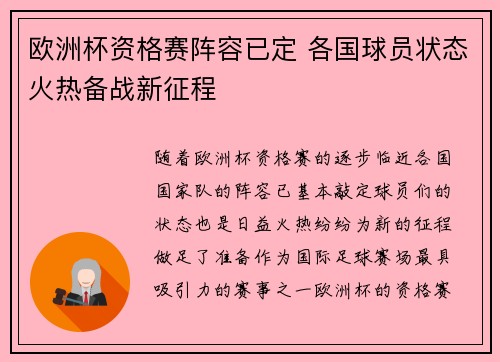 欧洲杯资格赛阵容已定 各国球员状态火热备战新征程

随着欧洲杯资格赛的逐步临近各国国家队的阵容已基本敲定球员们的状态也是日益火热纷纷为新的征程做足了准备作为国际足球赛场最具吸引力的赛事之一欧洲杯的资格赛